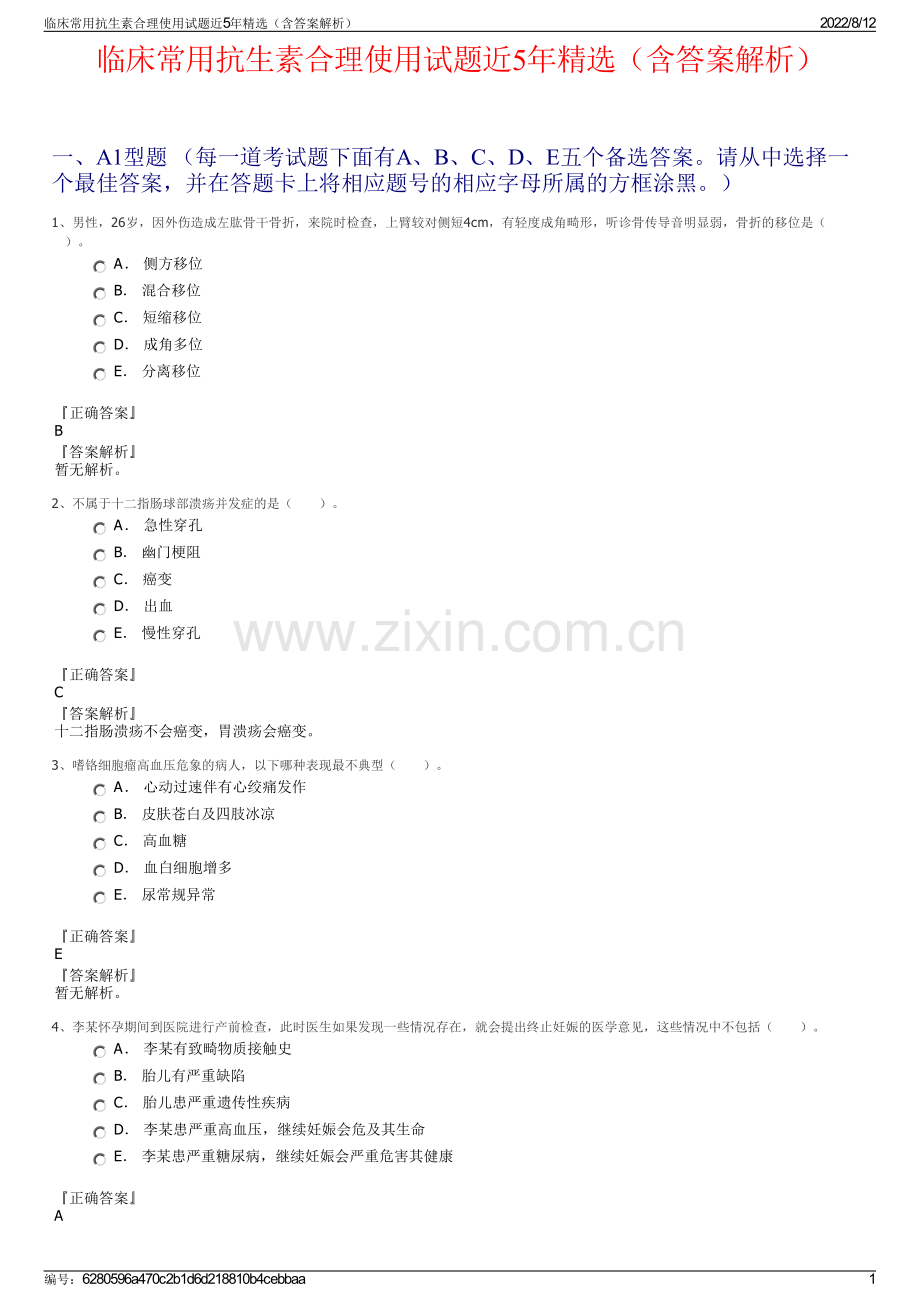 临床常用抗生素合理使用试题近5年精选（含答案解析）　　2022/8/12

临床常用抗生素合理使用试题近5年精选（含答案解析）

一、A1型题 （每一道考试题下面有A、B、C、D、E五个备选答案。请从中选择一个最佳答案，并在答题卡上将相应题号的相应字母所属的方框涂黑。）

1、男性，26岁，因外伤造成左肱骨干骨折，来院时检查，上臂较对侧短4cm，有轻度成角畸形，听诊骨传导音明显弱，骨折的移位是（　　）。

A． 侧方移位
B． 混合移位
C． 短缩移位
D． 成角多位
E． 分离移位

『正确答案』
B
『答案解析』
暂无解析。

2、不属于十二指肠球部溃疡并发症的是（　　）。

A． 急性穿孔
B． 幽门梗阻
C． 癌变
D． 出血
E． 慢性穿孔

www.zixin.com.cn

『正确答案』
C
『答案解析』
十二指肠溃疡不会癌变，胃溃疡会癌变。

3、嗜铬细胞瘤高血压危象的病人，以下哪种表现最不典型（　　）。

A． 心动过速伴有心绞痛发作
B． 皮肤苍白及四肢冰凉
C． 高血糖
D． 血白细胞增多
E． 尿常规异常

『正确答案』
E
『答案解析』
暂无解析。

4、李某怀孕期间到医院进行产前检查，此时医生如果发现一些情况存在，就会提出终止妊娠的医学意见，这些情况中不包括（　　）。

A． 李某有致畸物质接触史
B． 胎儿有严重缺陷
C． 胎儿患严重遗传性疾病
D． 李某患严重高血压，继续妊娠会危及其生命
E． 李某患严重糖尿病，继续妊娠会严重危害其健康

『正确答案』
A

编号：6280596a470c2b1d6d218810b4cebbaa　　1